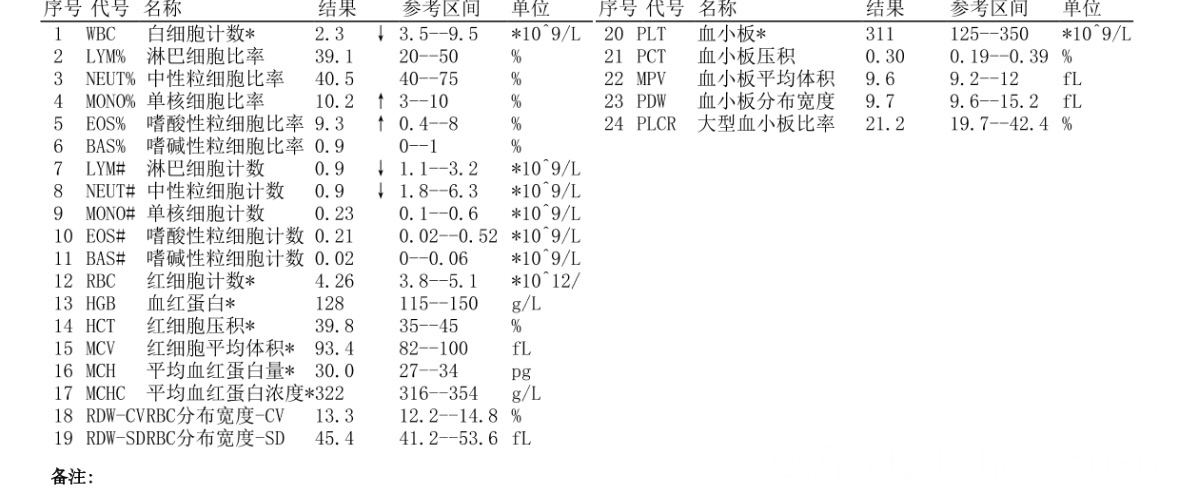 | 序号 | 代号 | 名称 | 结果 | | 参考区间 | 单位 |
|---|---|---|---|---|---|---|
| 1 | WBC | 白细胞计数* | 2.3 | ↓ | 3.5--9.5 | *10^9/L |
| 2 | LYM% | 淋巴细胞比率 | 39.1 | | 20--50 | % |
| 3 | NEUT% | 中性粒细胞比率 | 40.5 | | 40--75 | % |
| 4 | MONO% | 单核细胞比率 | 10.2 | ↑ | 3--10 | % |
| 5 | EOS% | 嗜酸性粒细胞比率 | 9.3 | ↑ | 0.4--8 | % |
| 6 | BAS% | 嗜碱性粒细胞比率 | 0.9 | | 0--1 | % |
| 7 | LYM# | 淋巴细胞计数 | 0.9 | ↓ | 1.1--3.2 | *10^9/L |
| 8 | NEUT# | 中性粒细胞计数 | 0.9 | ↓ | 1.8--6.3 | *10^9/L |
| 9 | MONO# | 单核细胞计数 | 0.23 | | 0.1--0.6 | *10^9/L |
| 10 | EOS# | 嗜酸性粒细胞计数 | 0.21 | | 0.02--0.52 | *10^9/L |
| 11 | BAS# | 嗜碱性粒细胞计数 | 0.02 | | 0--0.06 | *10^9/L |
| 12 | RBC | 红细胞计数* | 4.26 | | 3.8--5.1 | *10^12/ |
| 13 | HGB | 血红蛋白* | 128 | | 115--150 | g/L |
| 14 | HCT | 红细胞压积* | 39.8 | | 35--45 | % |
| 15 | MCV | 红细胞平均体积* | 93.4 | | 82--100 | fL |
| 16 | MCH | 平均血红蛋白量* | 30.0 | | 27--34 | pg |
| 17 | MCHC | 平均血红蛋白浓度* | 322 | | 316--354 | g/L |
| 18 | RDW-CV | RBC分布宽度-CV | 13.3 | | 12.2--14.8 | % |
| 19 | RDW-SD | RBC分布宽度-SD | 45.4 | | 41.2--53.6 | fL |

| 序号 | 代号 | 名称 | 结果 | 参考区间 | 单位 |
|---|---|---|---|---|---|
| 20 | PLT | 血小板* | 311 | 125--350 | *10^9/L |
| 21 | PCT | 血小板压积 | 0.30 | 0.19--0.39 | % |
| 22 | MPV | 血小板平均体积 | 9.6 | 9.2--12 | fL |
| 23 | PDW | 血小板分布宽度 | 9.7 | 9.6--15.2 | fL |
| 24 | PLCR | 大型血小板比率 | 21.2 | 19.7--42.4 | % |

备注: